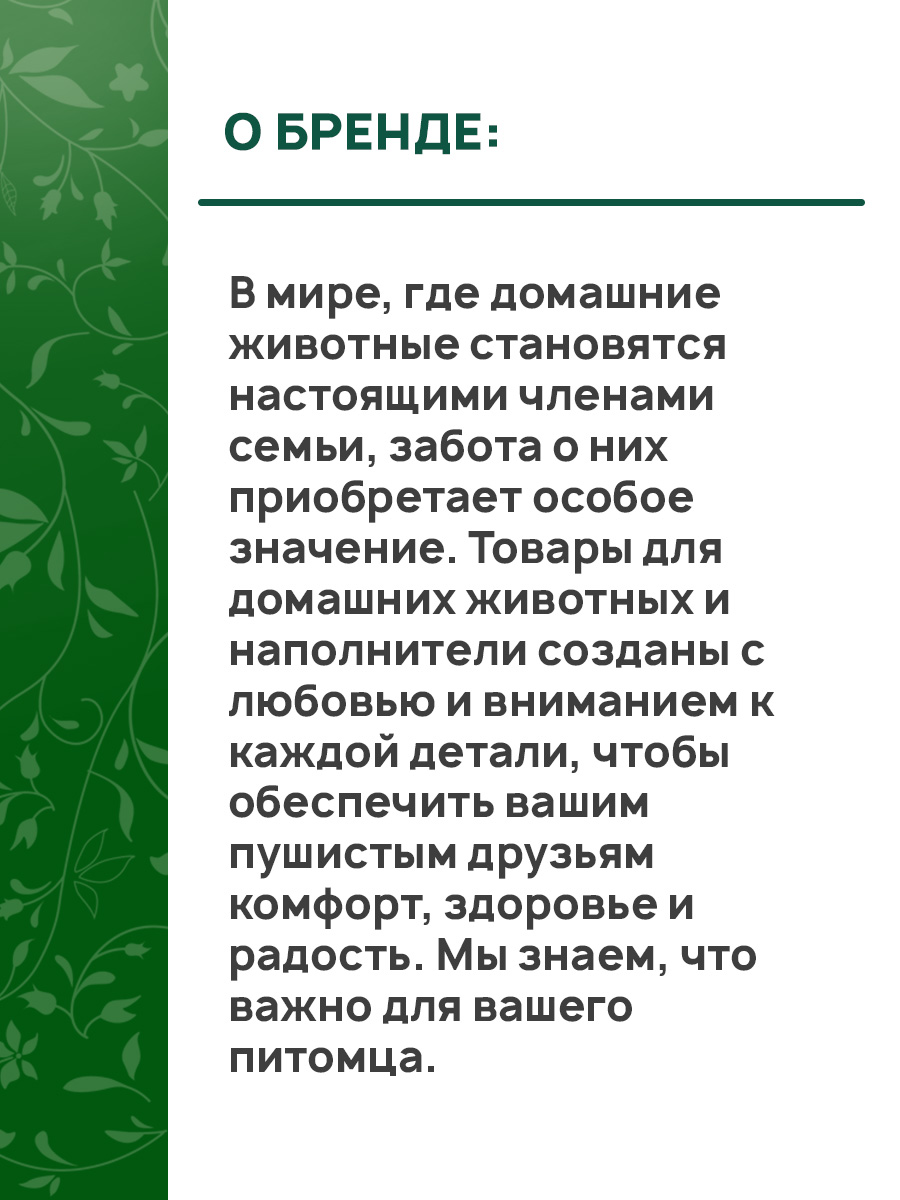 О БРЕНДЕ:

В мире, где домашние животные становятся настоящими членами семьи, забота о них приобретает особое значение. Товары для домашних животных и наполнители созданы с любовью и вниманием к каждой детали, чтобы обеспечить вашим пушистым друзьям комфорт, здоровье и радость. Мы знаем, что важно для вашего питомца.